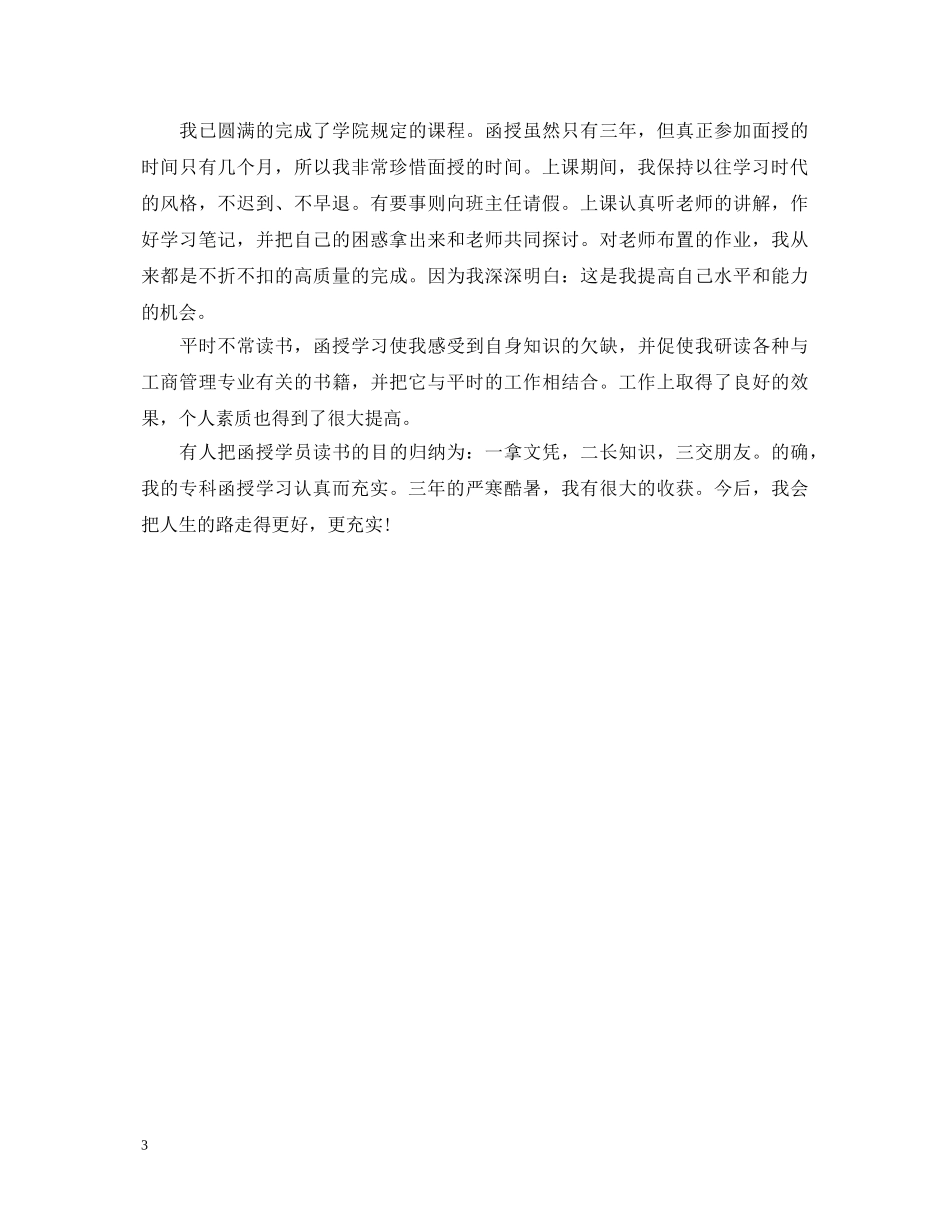 我已圆满的完成了学院规定的课程。函授虽然只有三年，但真正参加面授的时间只有几个月，所以我非常珍惜面授的时间。上课期间，我保持以往学习时代的风格，不迟到、不早退。有要事则向班主任请假。上课认真听老师的讲解，作好学习笔记，并把自己的困惑拿出来和老师共同探讨。对老师布置的作业，我从来都是不折不扣的高质量的完成。因为我深深明白：这是我提高自己水平和能力的机会。

平时不常读书，函授学习使我感受到自身知识的欠缺，并促使我研读各种与工商管理专业有关的书籍，并把它与平时的工作相结合。工作上取得了良好的效果，个人素质也得到了很大提高。

有人把函授学员读书的目的归纳为：一拿文凭，二长知识，三交朋友。的确，我的专科函授学习认真而充实。三年的严寒酷暑，我有很大的收获。今后，我会把人生的路走得更好，更充实!

3